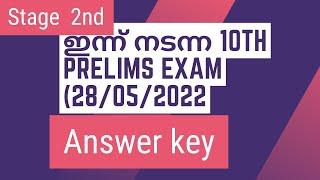 Stage 2nd

ഇന്ന് നടന്ന 10TH PRELIMS EXAM (28/05/2022

Answer key